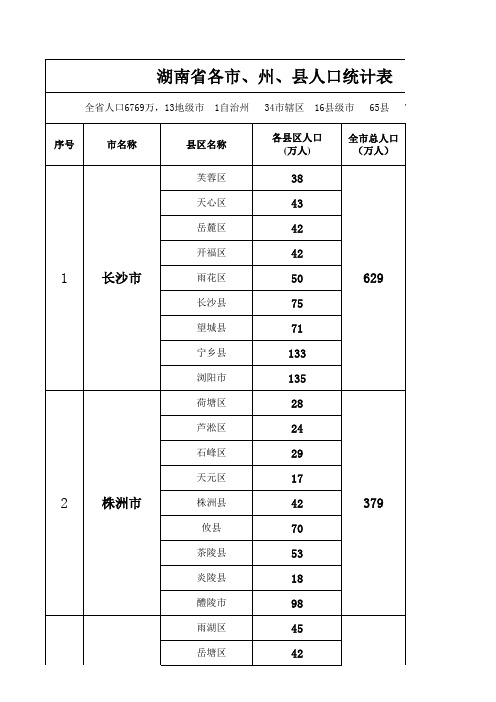 湖南省各市、州、县人口统计表

全省人口6769万，13地级市　1自治州　34市辖区　16县级市　65县

| 序号 | 市名称 | 县区名称 | 各县区人口（万人） | 全市总人口（万人） |
|---|---|---|---|---|
| 1 | 长沙市 | 芙蓉区 | 38 | 629 |
| | | 天心区 | 43 | |
| | | 岳麓区 | 42 | |
| | | 开福区 | 42 | |
| | | 雨花区 | 50 | |
| | | 长沙县 | 75 | |
| | | 望城县 | 71 | |
| | | 宁乡县 | 133 | |
| | | 浏阳市 | 135 | |
| 2 | 株洲市 | 荷塘区 | 28 | 379 |
| | | 芦淞区 | 24 | |
| | | 石峰区 | 29 | |
| | | 天元区 | 17 | |
| | | 株洲县 | 42 | |
| | | 攸县 | 70 | |
| | | 茶陵县 | 53 | |
| | | 炎陵县 | 18 | |
| | | 醴陵市 | 98 | |
| | | 雨湖区 | 45 | |
| | | 岳塘区 | 42 | |